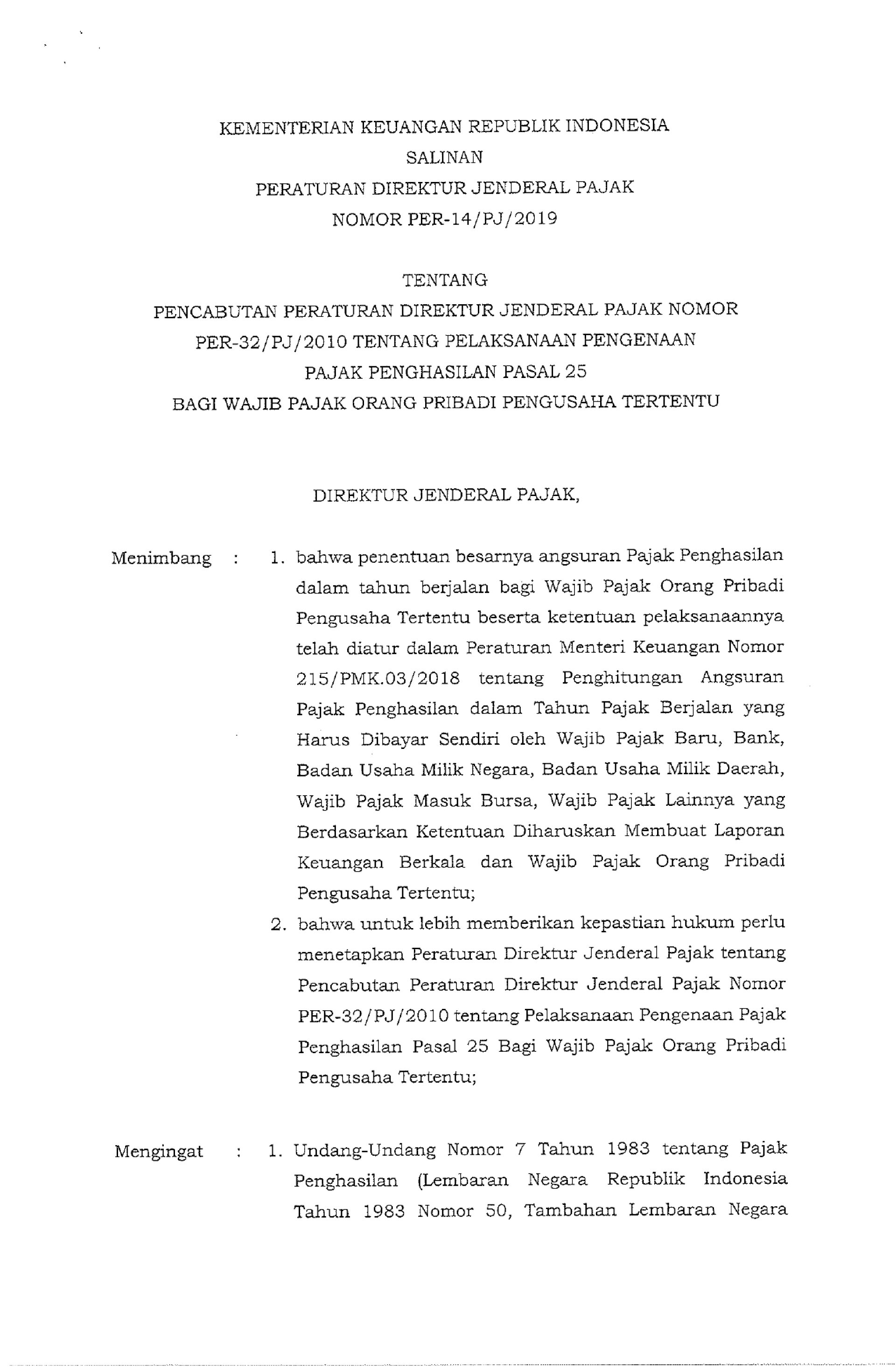 KEMENTERIAN KEUANGAN REPUBLIK INDONESIA
SALINAN
PERATURAN DIREKTUR JENDERAL PAJAK
NOMOR PER-14/PJ/2019

TENTANG
PENCABUTAN PERATURAN DIREKTUR JENDERAL PAJAK NOMOR PER-32/PJ/2010 TENTANG PELAKSANAAN PENGENAAN PAJAK PENGHASILAN PASAL 25 BAGI WAJIB PAJAK ORANG PRIBADI PENGUSAHA TERTENTU

DIREKTUR JENDERAL PAJAK,

Menimbang : 1. bahwa penentuan besarnya angsuran Pajak Penghasilan dalam tahun berjalan bagi Wajib Pajak Orang Pribadi Pengusaha Tertentu beserta ketentuan pelaksanaannya telah diatur dalam Peraturan Menteri Keuangan Nomor 215/PMK.03/2018 tentang Penghitungan Angsuran Pajak Penghasilan dalam Tahun Pajak Berjalan yang Harus Dibayar Sendiri oleh Wajib Pajak Baru, Bank, Badan Usaha Milik Negara, Badan Usaha Milik Daerah, Wajib Pajak Masuk Bursa, Wajib Pajak Lainnya yang Berdasarkan Ketentuan Diharuskan Membuat Laporan Keuangan Berkala dan Wajib Pajak Orang Pribadi Pengusaha Tertentu;
2. bahwa untuk lebih memberikan kepastian hukum perlu menetapkan Peraturan Direktur Jenderal Pajak tentang Pencabutan Peraturan Direktur Jenderal Pajak Nomor PER-32/PJ/2010 tentang Pelaksanaan Pengenaan Pajak Penghasilan Pasal 25 Bagi Wajib Pajak Orang Pribadi Pengusaha Tertentu;

Mengingat : 1. Undang-Undang Nomor 7 Tahun 1983 tentang Pajak Penghasilan (Lembaran Negara Republik Indonesia Tahun 1983 Nomor 50, Tambahan Lembaran Negara